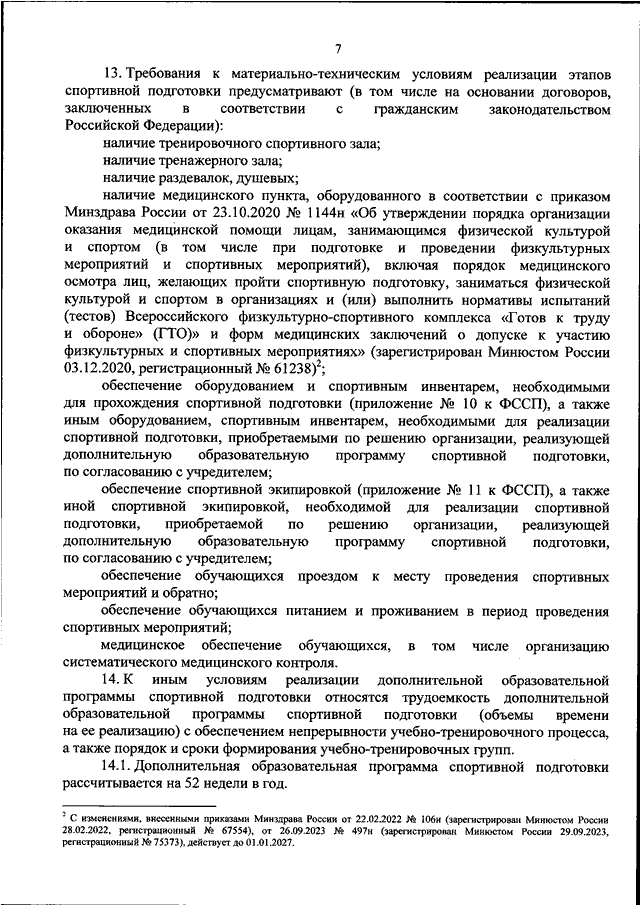 7

13. Требования к материально-техническим условиям реализации этапов спортивной подготовки предусматривают (в том числе на основании договоров, заключенных в соответствии с гражданским законодательством Российской Федерации):

наличие тренировочного спортивного зала;

наличие тренажерного зала;

наличие раздевалок, душевых;

наличие медицинского пункта, оборудованного в соответствии с приказом Минздрава России от 23.10.2020 № 1144н «Об утверждении порядка организации оказания медицинской помощи лицам, занимающимся физической культурой и спортом (в том числе при подготовке и проведении физкультурных мероприятий и спортивных мероприятий), включая порядок медицинского осмотра лиц, желающих пройти спортивную подготовку, заниматься физической культурой и спортом в организациях и (или) выполнить нормативы испытаний (тестов) Всероссийского физкультурно-спортивного комплекса «Готов к труду и обороне» (ГТО)» и форм медицинских заключений о допуске к участию физкультурных и спортивных мероприятиях» (зарегистрирован Минюстом России 03.12.2020, регистрационный № 61238)$^2$;

обеспечение оборудованием и спортивным инвентарем, необходимыми для прохождения спортивной подготовки (приложение № 10 к ФССП), а также иным оборудованием, спортивным инвентарем, необходимыми для реализации спортивной подготовки, приобретаемыми по решению организации, реализующей дополнительную образовательную программу спортивной подготовки, по согласованию с учредителем;

обеспечение спортивной экипировкой (приложение № 11 к ФССП), а также иной спортивной экипировкой, необходимой для реализации спортивной подготовки, приобретаемой по решению организации, реализующей дополнительную образовательную программу спортивной подготовки, по согласованию с учредителем;

обеспечение обучающихся проездом к месту проведения спортивных мероприятий и обратно;

обеспечение обучающихся питанием и проживанием в период проведения спортивных мероприятий;

медицинское обеспечение обучающихся, в том числе организацию систематического медицинского контроля.

14. К иным условиям реализации дополнительной образовательной программы спортивной подготовки относятся трудоемкость дополнительной образовательной программы спортивной подготовки (объемы времени на ее реализацию) с обеспечением непрерывности учебно-тренировочного процесса, а также порядок и сроки формирования учебно-тренировочных групп.

14.1. Дополнительная образовательная программа спортивной подготовки рассчитывается на 52 недели в год.

$^2$ С изменениями, внесенными приказами Минздрава России от 22.02.2022 № 106н (зарегистрирован Минюстом России 28.02.2022, регистрационный № 67554), от 26.09.2023 № 497н (зарегистрирован Минюстом России 29.09.2023, регистрационный № 75373), действует до 01.01.2027.